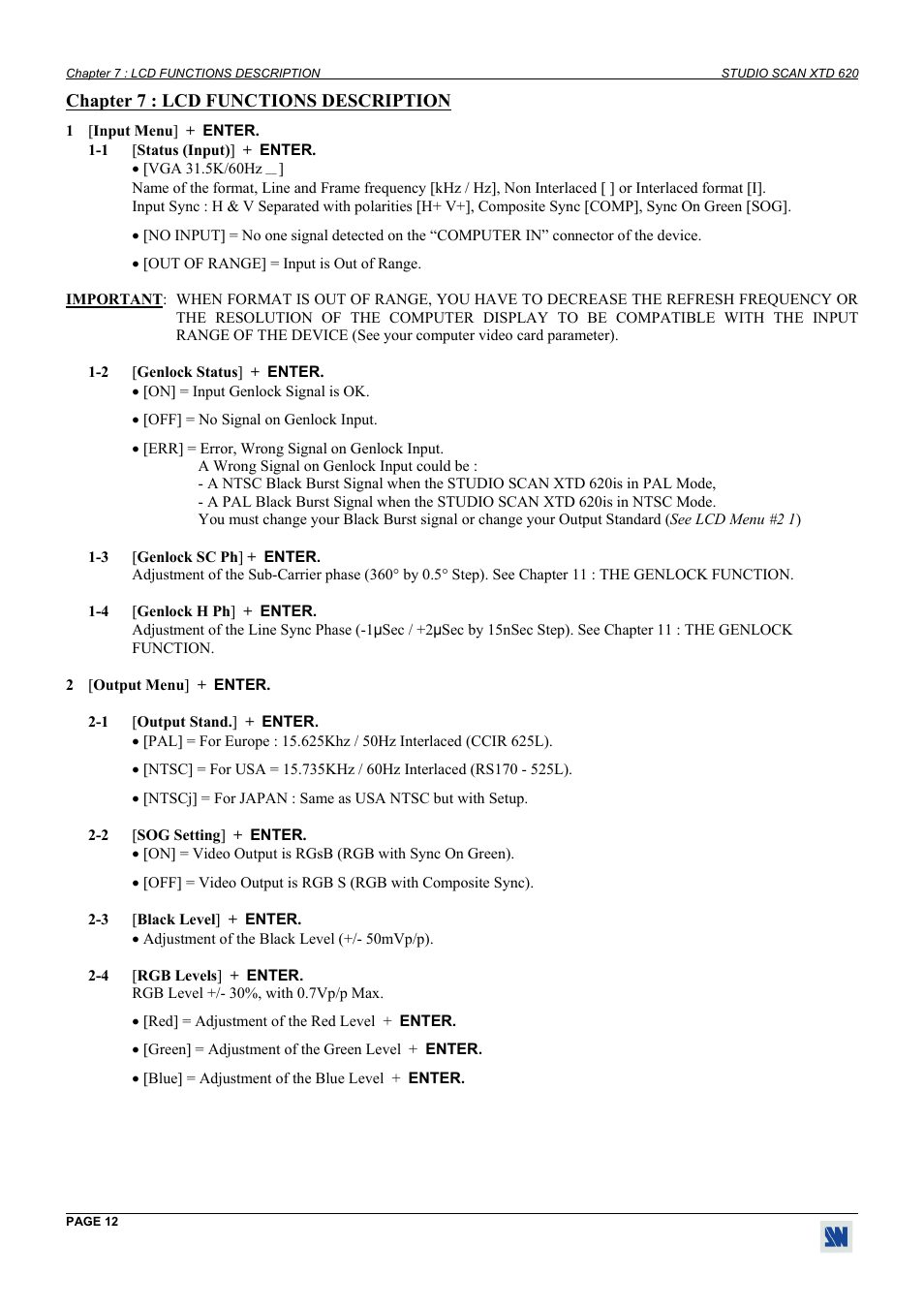 Chapter 7 : LCD FUNCTIONS DESCRIPTION STUDIO SCAN XTD 620

Chapter 7 : LCD FUNCTIONS DESCRIPTION

1 [Input Menu] + ENTER.

1-1 [Status (Input)] + ENTER.

• [VGA 31.5K/60Hz _ ]
Name of the format, Line and Frame frequency [kHz / Hz], Non Interlaced [ ] or Interlaced format [I].
Input Sync : H & V Separated with polarities [H+ V+], Composite Sync [COMP], Sync On Green [SOG].

• [NO INPUT] = No one signal detected on the “COMPUTER IN” connector of the device.

• [OUT OF RANGE] = Input is Out of Range.

IMPORTANT: WHEN FORMAT IS OUT OF RANGE, YOU HAVE TO DECREASE THE REFRESH FREQUENCY OR THE RESOLUTION OF THE COMPUTER DISPLAY TO BE COMPATIBLE WITH THE INPUT RANGE OF THE DEVICE (See your computer video card parameter).

1-2 [Genlock Status] + ENTER.

• [ON] = Input Genlock Signal is OK.

• [OFF] = No Signal on Genlock Input.

• [ERR] = Error, Wrong Signal on Genlock Input.
A Wrong Signal on Genlock Input could be :
- A NTSC Black Burst Signal when the STUDIO SCAN XTD 620is in PAL Mode,
- A PAL Black Burst Signal when the STUDIO SCAN XTD 620is in NTSC Mode.
You must change your Black Burst signal or change your Output Standard (See LCD Menu #2 1)

1-3 [Genlock SC Ph] + ENTER.
Adjustment of the Sub-Carrier phase (360° by 0.5° Step). See Chapter 11 : THE GENLOCK FUNCTION.

1-4 [Genlock H Ph] + ENTER.
Adjustment of the Line Sync Phase (-1μSec / +2μSec by 15nSec Step). See Chapter 11 : THE GENLOCK FUNCTION.

2 [Output Menu] + ENTER.

2-1 [Output Stand.] + ENTER.

• [PAL] = For Europe : 15.625Khz / 50Hz Interlaced (CCIR 625L).

• [NTSC] = For USA = 15.735KHz / 60Hz Interlaced (RS170 - 525L).

• [NTSCj] = For JAPAN : Same as USA NTSC but with Setup.

2-2 [SOG Setting] + ENTER.

• [ON] = Video Output is RGsB (RGB with Sync On Green).

• [OFF] = Video Output is RGB S (RGB with Composite Sync).

2-3 [Black Level] + ENTER.

• Adjustment of the Black Level (+/- 50mVp/p).

2-4 [RGB Levels] + ENTER.
RGB Level +/- 30%, with 0.7Vp/p Max.

• [Red] = Adjustment of the Red Level + ENTER.

• [Green] = Adjustment of the Green Level + ENTER.

• [Blue] = Adjustment of the Blue Level + ENTER.

PAGE 12